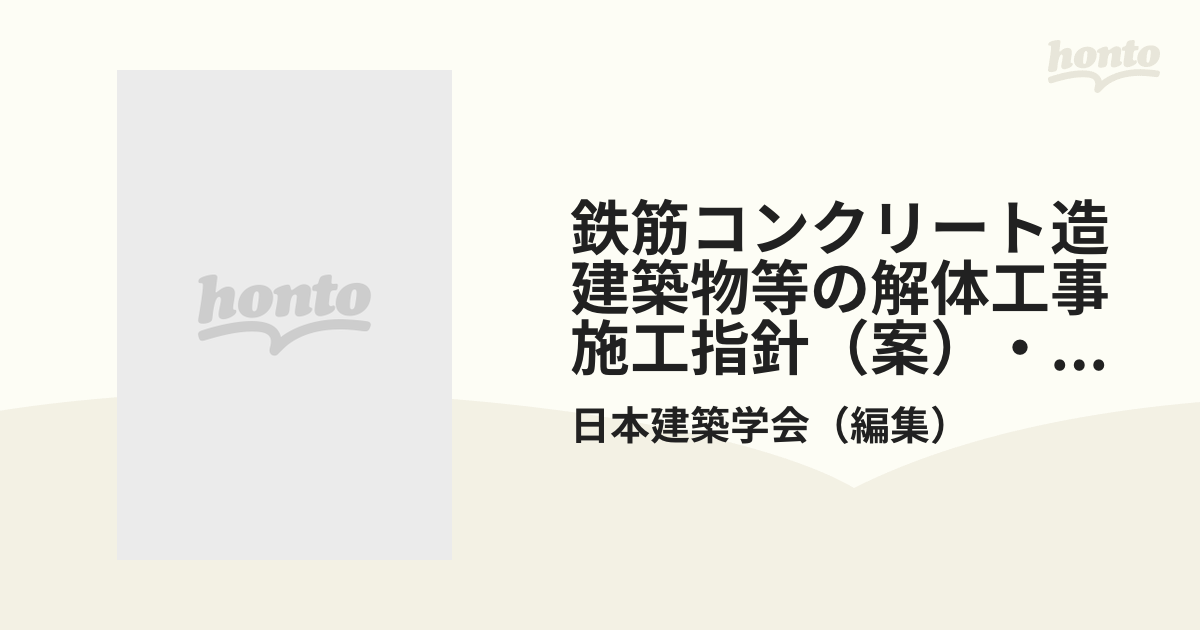 honto

honto

鉄筋コンクリート造建築物等の解体工事施工指針（案）・…

日本建築学会（編集）